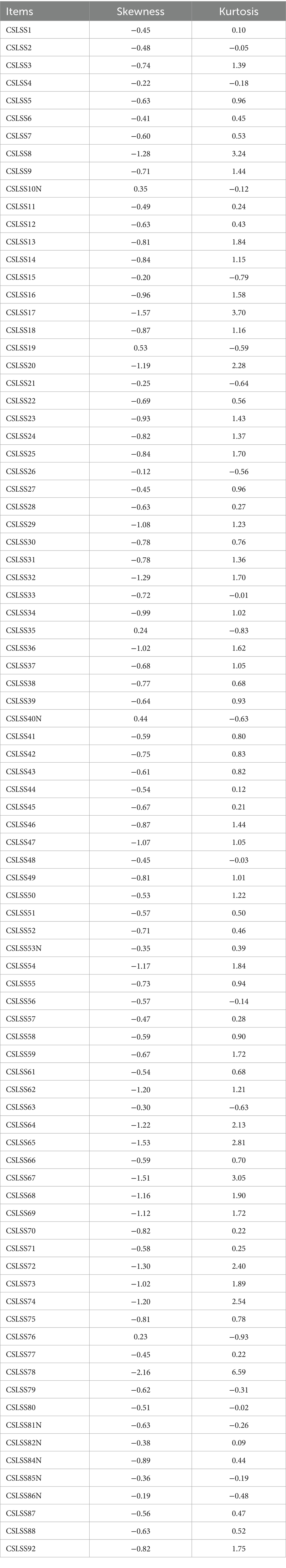 | Items | Skewness | Kurtosis |
|---|---|---|
| CSLSS1 | −0.45 | 0.10 |
| CSLSS2 | −0.48 | −0.05 |
| CSLSS3 | −0.74 | 1.39 |
| CSLSS4 | −0.22 | −0.18 |
| CSLSS5 | −0.63 | 0.96 |
| CSLSS6 | −0.41 | 0.45 |
| CSLSS7 | −0.60 | 0.53 |
| CSLSS8 | −1.28 | 3.24 |
| CSLSS9 | −0.71 | 1.44 |
| CSLSS10N | 0.35 | −0.12 |
| CSLSS11 | −0.49 | 0.24 |
| CSLSS12 | −0.63 | 0.43 |
| CSLSS13 | −0.81 | 1.84 |
| CSLSS14 | −0.84 | 1.15 |
| CSLSS15 | −0.20 | −0.79 |
| CSLSS16 | −0.96 | 1.58 |
| CSLSS17 | −1.57 | 3.70 |
| CSLSS18 | −0.87 | 1.16 |
| CSLSS19 | 0.53 | −0.59 |
| CSLSS20 | −1.19 | 2.28 |
| CSLSS21 | −0.25 | −0.64 |
| CSLSS22 | −0.69 | 0.56 |
| CSLSS23 | −0.93 | 1.43 |
| CSLSS24 | −0.82 | 1.37 |
| CSLSS25 | −0.84 | 1.70 |
| CSLSS26 | −0.12 | −0.56 |
| CSLSS27 | −0.45 | 0.96 |
| CSLSS28 | −0.63 | 0.27 |
| CSLSS29 | −1.08 | 1.23 |
| CSLSS30 | −0.78 | 0.76 |
| CSLSS31 | −0.78 | 1.36 |
| CSLSS32 | −1.29 | 1.70 |
| CSLSS33 | −0.72 | −0.01 |
| CSLSS34 | −0.99 | 1.02 |
| CSLSS35 | 0.24 | −0.83 |
| CSLSS36 | −1.02 | 1.62 |
| CSLSS37 | −0.68 | 1.05 |
| CSLSS38 | −0.77 | 0.68 |
| CSLSS39 | −0.64 | 0.93 |
| CSLSS40N | 0.44 | −0.63 |
| CSLSS41 | −0.59 | 0.80 |
| CSLSS42 | −0.75 | 0.83 |
| CSLSS43 | −0.61 | 0.82 |
| CSLSS44 | −0.54 | 0.12 |
| CSLSS45 | −0.67 | 0.21 |
| CSLSS46 | −0.87 | 1.44 |
| CSLSS47 | −1.07 | 1.05 |
| CSLSS48 | −0.45 | −0.03 |
| CSLSS49 | −0.81 | 1.01 |
| CSLSS50 | −0.53 | 1.22 |
| CSLSS51 | −0.57 | 0.50 |
| CSLSS52 | −0.71 | 0.46 |
| CSLSS53N | −0.35 | 0.39 |
| CSLSS54 | −1.17 | 1.84 |
| CSLSS55 | −0.73 | 0.94 |
| CSLSS56 | −0.57 | −0.14 |
| CSLSS57 | −0.47 | 0.28 |
| CSLSS58 | −0.59 | 0.90 |
| CSLSS59 | −0.67 | 1.72 |
| CSLSS61 | −0.54 | 0.68 |
| CSLSS62 | −1.20 | 1.21 |
| CSLSS63 | −0.30 | −0.63 |
| CSLSS64 | −1.22 | 2.13 |
| CSLSS65 | −1.53 | 2.81 |
| CSLSS66 | −0.59 | 0.70 |
| CSLSS67 | −1.51 | 3.05 |
| CSLSS68 | −1.16 | 1.90 |
| CSLSS69 | −1.12 | 1.72 |
| CSLSS70 | −0.82 | 0.22 |
| CSLSS71 | −0.58 | 0.25 |
| CSLSS72 | −1.30 | 2.40 |
| CSLSS73 | −1.02 | 1.89 |
| CSLSS74 | −1.20 | 2.54 |
| CSLSS75 | −0.81 | 0.78 |
| CSLSS76 | 0.23 | −0.93 |
| CSLSS77 | −0.45 | 0.22 |
| CSLSS78 | −2.16 | 6.59 |
| CSLSS79 | −0.62 | −0.31 |
| CSLSS80 | −0.51 | −0.02 |
| CSLSS81N | −0.63 | −0.26 |
| CSLSS82N | −0.38 | 0.09 |
| CSLSS84N | −0.89 | 0.44 |
| CSLSS85N | −0.36 | −0.19 |
| CSLSS86N | −0.19 | −0.48 |
| CSLSS87 | −0.56 | 0.47 |
| CSLSS88 | −0.63 | 0.52 |
| CSLSS92 | −0.82 | 1.75 |